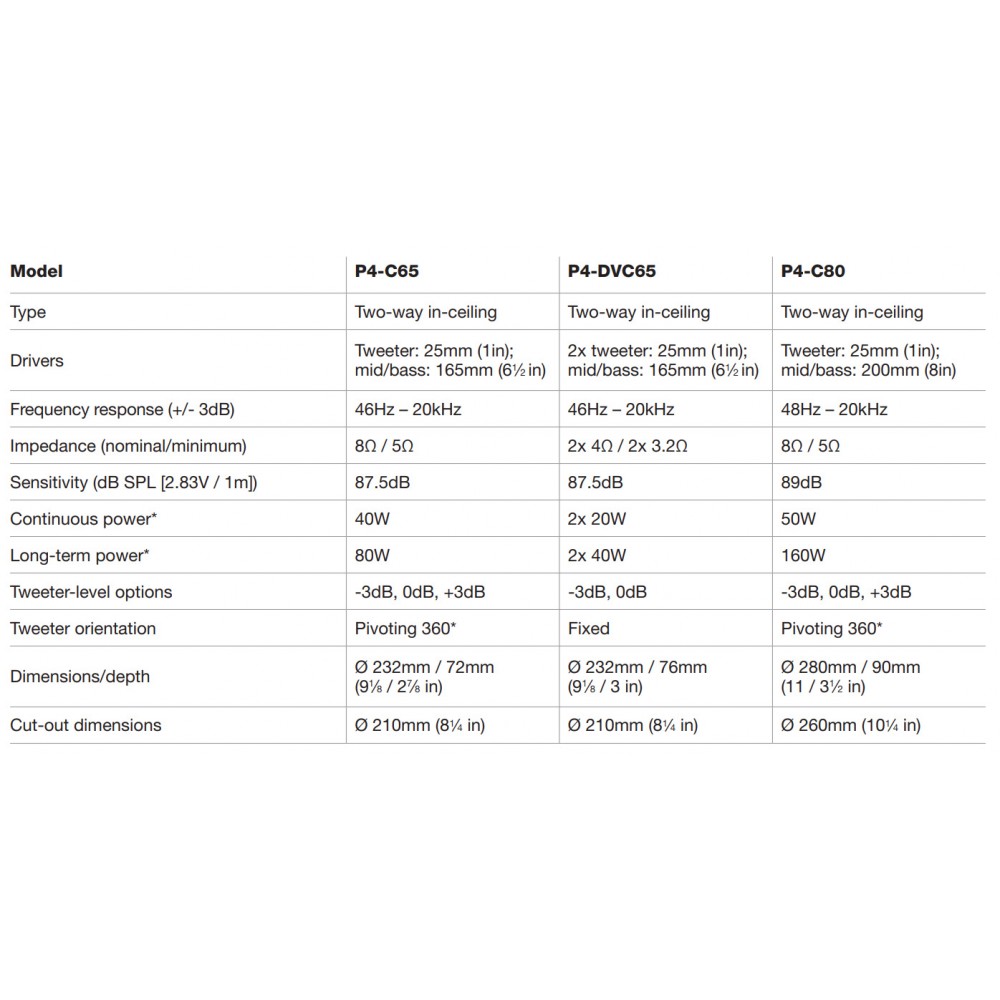 | Model | P4-C65 | P4-DVC65 | P4-C80 |
|---|---|---|---|
| Type | Two-way in-ceiling | Two-way in-ceiling | Two-way in-ceiling |
| Drivers | Tweeter: 25mm (1in); mid/bass: 165mm (6½ in) | 2x tweeter: 25mm (1in); mid/bass: 165mm (6½ in) | Tweeter: 25mm (1in); mid/bass: 200mm (8in) |
| Frequency response (+/- 3dB) | 46Hz – 20kHz | 46Hz – 20kHz | 48Hz – 20kHz |
| Impedance (nominal/minimum) | 8Ω / 5Ω | 2x 4Ω / 2x 3.2Ω | 8Ω / 5Ω |
| Sensitivity (dB SPL [2.83V / 1m]) | 87.5dB | 87.5dB | 89dB |
| Continuous power* | 40W | 2x 20W | 50W |
| Long-term power* | 80W | 2x 40W | 160W |
| Tweeter-level options | -3dB, 0dB, +3dB | -3dB, 0dB | -3dB, 0dB, +3dB |
| Tweeter orientation | Pivoting 360* | Fixed | Pivoting 360* |
| Dimensions/depth | Ø 232mm / 72mm (9⅛ / 2⅞ in) | Ø 232mm / 76mm (9⅛ / 3 in) | Ø 280mm / 90mm (11 / 3½ in) |
| Cut-out dimensions | Ø 210mm (8¼ in) | Ø 210mm (8¼ in) | Ø 260mm (10¼ in) |